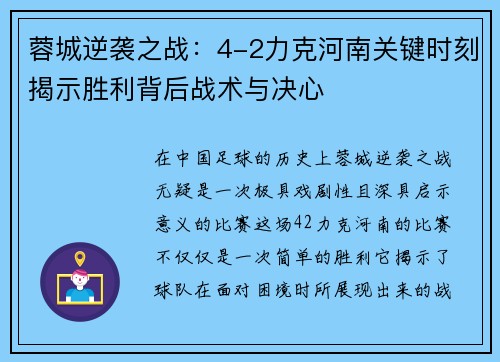 蓉城逆袭之战：4-2力克河南关键时刻揭示胜利背后战术与决心

在中国足球的历史上蓉城逆袭之战无疑是一次极具戏剧性且深具启示意义的比赛这场42力克河南的比赛不仅仅是一次简单的胜利它揭示了球队在面对困境时所展现出来的战